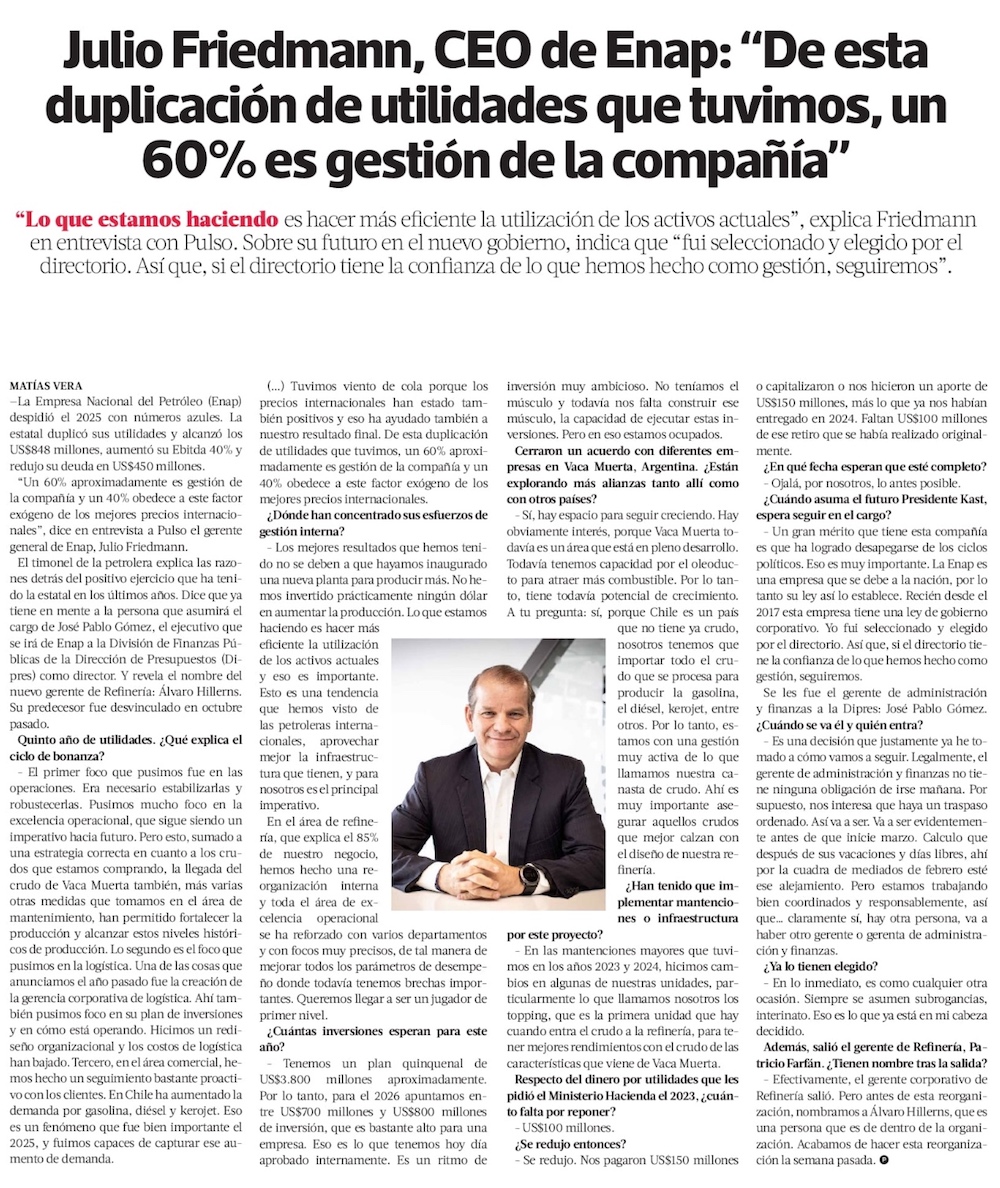 Julio Friedmann, CEO de Enap: “De esta duplicación de utilidades que tuvimos, un 60% es gestión de la compañía”

“Lo que estamos haciendo es hacer más eficiente la utilización de los activos actuales”, explica Friedmann en entrevista con Pulso. Sobre su futuro en el nuevo gobierno, indica que “fui seleccionado y elegido por el directorio. Así que, si el directorio tiene la confianza de lo que hemos hecho como gestión, seguiremos”.

MATÍAS VERA
–La Empresa Nacional del Petróleo (Enap) despidió el 2025 con números azules. La estatal duplicó sus utilidades y alcanzó los US$848 millones, aumentó su Ebitda 40% y redujo su deuda en US$450 millones.

“Un 60% aproximadamente es gestión de la compañía y un 40% obedece a este factor exógeno de los mejores precios internacionales”, dice en entrevista a Pulso el gerente general de Enap, Julio Friedmann.

El timonel de la petrolera explica las razones detrás del positivo ejercicio que ha tenido la estatal en los últimos años. Dice que ya tiene en mente a la persona que asumirá el cargo de José Pablo Gómez, el ejecutivo que se irá de Enap a la División de Finanzas Públicas de la Dirección de Presupuestos (Dipres) como director. Y revela el nombre del nuevo gerente de Refinería: Álvaro Hillerns. Su predecesor fue desvinculado en octubre pasado.

Quinto año de utilidades. ¿Qué explica el ciclo de bonanza?

– El primer foco que pusimos fue en las operaciones. Era necesario estabilizarlas y robustecerlas. Pusimos mucho foco en la excelencia operacional, que sigue siendo un imperativo hacia futuro. Pero esto, sumado a una estrategia correcta en cuanto a los crudos que estamos comprando, la llegada del crudo de Vaca Muerta también, más varias otras medidas que tomamos en el área de mantenimiento, han permitido fortalecer la producción y alcanzar estos niveles históricos de producción. Lo segundo es el foco que pusimos en la logística. Una de las cosas que anunciamos el año pasado fue la creación de la gerencia corporativa de logística. Ahí también pusimos foco en su plan de inversiones y en cómo está operando. Hicimos un rediseño organizacional y los costos de logística han bajado. Tercero, en el área comercial, hemos hecho un seguimiento bastante proactivo con los clientes. En Chile ha aumentado la demanda por gasolina, diésel y kerojet. Eso es un fenómeno que fue bien importante el 2025, y fuimos capaces de capturar ese aumento de demanda.

(...) Tuvimos viento de cola porque los precios internacionales han estado también positivos y eso ha ayudado también a nuestro resultado final. De esta duplicación de utilidades que tuvimos, un 60% aproximadamente es gestión de la compañía y un 40% obedece a este factor exógeno de los mejores precios internacionales.

¿Dónde han concentrado sus esfuerzos de gestión interna?

– Los mejores resultados que hemos tenido no se deben a que hayamos inaugurado una nueva planta para producir más. No hemos invertido prácticamente ningún dólar en aumentar la producción. Lo que estamos haciendo es hacer más eficiente la utilización de los activos actuales y eso es importante. Esto es una tendencia que hemos visto de las petroleras internacionales, aprovechar mejor la infraestructura que tienen, y para nosotros es el principal imperativo.

En el área de refinería, que explica el 85% de nuestro negocio, hemos hecho una reorganización interna y toda el área de excelencia operacional se ha reforzado con varios departamentos y con focos muy precisos, de tal manera de mejorar todos los parámetros de desempeño donde todavía tenemos brechas importantes. Queremos llegar a ser un jugador de primer nivel.

¿Cuántas inversiones esperan para este año?

– Tenemos un plan quinquenal de US$3.800 millones aproximadamente. Por lo tanto, para el 2026 apuntamos entre US$700 millones y US$800 millones de inversión, que es bastante alto para una empresa. Eso es lo que tenemos hoy día aprobado internamente. Es un ritmo de inversión muy ambicioso. No teníamos el músculo y todavía nos falta construir ese músculo, la capacidad de ejecutar estas inversiones. Pero en eso estamos ocupados.

Cerraron un acuerdo con diferentes empresas en Vaca Muerta, Argentina. ¿Están explorando más alianzas tanto allí como con otros países?

– Sí, hay espacio para seguir creciendo. Hay obviamente interés, porque Vaca Muerta todavía es un área que está en pleno desarrollo. Todavía tenemos capacidad por el oleoducto para atraer más combustible. Por lo tanto, tiene todavía potencial de crecimiento. A tu pregunta: sí, porque Chile es un país que no tiene ya crudo, nosotros tenemos que importar todo el crudo que se procesa para producir la gasolina, el diésel, kerojet, entre otros. Por lo tanto, estamos con una gestión muy activa de lo que llamamos nuestra canasta de crudo. Ahí es muy importante asegurar aquellos crudos que mejor calzan con el diseño de nuestra refinería.

¿Han tenido que implementar mantenciones o infraestructura por este proyecto?

– En las mantenciones mayores que tuvimos en los años 2023 y 2024, hicimos cambios en algunas de nuestras unidades, particularmente lo que llamamos nosotros los topping, que es la primera unidad que hay cuando entra el crudo a la refinería, para tener mejores rendimientos con el crudo de las características que viene de Vaca Muerta.

Respecto del dinero por utilidades que les pidió el Ministerio Hacienda el 2023, ¿cuánto falta por reponer?

– US$100 millones.

¿Se redujo entonces?

– Se redujo. Nos pagaron US$150 millones o capitalizaron o nos hicieron un aporte de US$150 millones, más lo que ya nos habían entregado en 2024. Faltan US$100 millones de ese retiro que se había realizado originalmente.

¿En qué fecha esperan que esté completo?

– Ojalá, por nosotros, lo antes posible.

¿Cuándo asuma el futuro Presidente Kast, espera seguir en el cargo?

– Un gran mérito que tiene esta compañía es que ha logrado desapegarse de los ciclos políticos. Eso es muy importante. La Enap es una empresa que se debe a la nación, por lo tanto su ley así lo establece. Recién desde el 2017 esta empresa tiene una ley de gobierno corporativo. Yo fui seleccionado y elegido por el directorio. Así que, si el directorio tiene la confianza de lo que hemos hecho como gestión, seguiremos.

Se les fue el gerente de administración y finanzas a la Dipres: José Pablo Gómez. ¿Cuándo se va él y quién entra?

– Es una decisión que justamente ya he tomado a cómo vamos a seguir. Legalmente, el gerente de administración y finanzas no tiene ninguna obligación de irse mañana. Por supuesto, nos interesa que haya un traspaso ordenado. Así va a ser. Va a ser evidentemente antes de que inicie marzo. Calculo que después de sus vacaciones y días libres, ahí por la cuadra de mediados de febrero esté ese alejamiento. Pero estamos trabajando bien coordinados y responsablemente, así que... claramente sí, hay otra persona, va a haber otro gerente o gerenta de administración y finanzas.

¿Ya lo tienen elegido?

– En lo inmediato, es como cualquier otra ocasión. Siempre se asumen subrogancias, interinato. Eso es lo que ya está en mi cabeza decidido.

Además, salió el gerente de Refinería, Patricio Farfán. ¿Tienen nombre tras la salida?

– Efectivamente, el gerente corporativo de Refinería salió. Pero antes de esta reorganización, nombramos a Álvaro Hillerns, que es una persona que es de dentro de la organización. Acabamos de hacer esta reorganización la semana pasada.